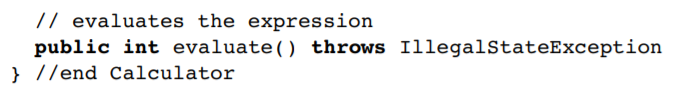 // evaluates the expression
public int evaluate() throws IllegalStateException
} //end Calculator